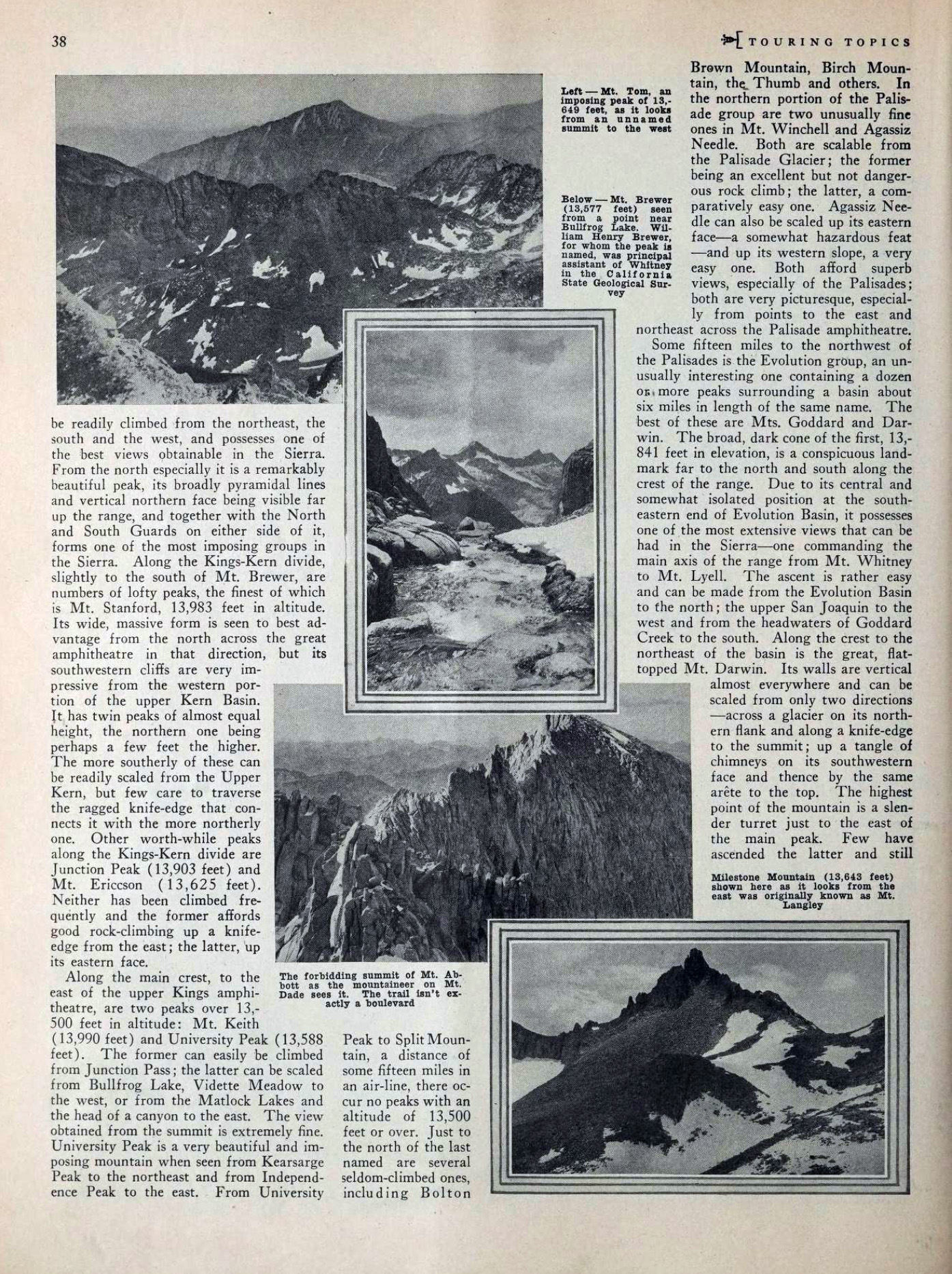 38

TOURING TOPICS

Left — Mt. Tom, an imposing peak of 13,649 feet, as it looks from an unnamed summit to the west

Below — Mt. Brewer (13,577 feet) seen from a point near Bullfrog Lake. William Henry Brewer, for whom the peak is named, was principal assistant of Whitney in the California State Geological Survey

be readily climbed from the northeast, the south and the west, and possesses one of the best views obtainable in the Sierra. From the north especially it is a remarkably beautiful peak, its broadly pyramidal lines and vertical northern face being visible far up the range, and together with the North and South Guards on either side of it, forms one of the most imposing groups in the Sierra. Along the Kings-Kern divide, slightly to the south of Mt. Brewer, are numbers of lofty peaks, the finest of which is Mt. Stanford, 13,983 feet in altitude. Its wide, massive form is seen to best advantage from the north across the great amphitheatre in that direction, but its southwestern cliffs are very impressive from the western portion of the upper Kern Basin. It has twin peaks of almost equal height, the northern one being perhaps a few feet the higher. The more southerly of these can be readily scaled from the Upper Kern, but few care to traverse the ragged knife-edge that connects it with the more northerly one. Other worth-while peaks along the Kings-Kern divide are Junction Peak (13,903 feet) and Mt. Ericcson (13,625 feet). Neither has been climbed frequently and the former affords good rock-climbing up a knife-edge from the east; the latter, up its eastern face.

Along the main crest, to the east of the upper Kings amphitheatre, are two peaks over 13,500 feet in altitude: Mt. Keith (13,990 feet) and University Peak (13,588 feet). The former can easily be climbed from Junction Pass; the latter can be scaled from Bullfrog Lake, Vidette Meadow to the west, or from the Matlock Lakes and the head of a canyon to the east. The view obtained from the summit is extremely fine. University Peak is a very beautiful and imposing mountain when seen from Kearsarge Peak to the northeast and from Independence Peak to the east. From University

The forbidding summit of Mt. Abbott as the mountaineer on Mt. Dade sees it. The trail isn't exactly a boulevard

Peak to Split Mountain, a distance of some fifteen miles in an air-line, there occur no peaks with an altitude of 13,500 feet or over. Just to the north of the last named are several seldom-climbed ones, including Bolton

Brown Mountain, Birch Mountain, the Thumb and others. In the northern portion of the Palisade group are two unusually fine ones in Mt. Winchell and Agassiz Needle. Both are scalable from the Palisade Glacier; the former being an excellent but not dangerous rock climb; the latter, a comparatively easy one. Agassiz Needle can also be scaled up its eastern face—a somewhat hazardous feat—and up its western slope, a very easy one. Both afford superb views, especially of the Palisades; both are very picturesque, especially from points to the east and northeast across the Palisade amphitheatre.

Some fifteen miles to the northwest of the Palisades is the Evolution group, an unusually interesting one containing a dozen or more peaks surrounding a basin about six miles in length of the same name. The best of these are Mts. Goddard and Darwin. The broad, dark cone of the first, 13,841 feet in elevation, is a conspicuous landmark far to the north and south along the crest of the range. Due to its central and somewhat isolated position at the southeastern end of Evolution Basin, it possesses one of the most extensive views that can be had in the Sierra—one commanding the main axis of the range from Mt. Whitney to Mt. Lyell. The ascent is rather easy and can be made from the Evolution Basin to the north; the upper San Joaquin to the west and from the headwaters of Goddard Creek to the south. Along the crest to the northeast of the basin is the great, flat-topped Mt. Darwin. Its walls are vertical almost everywhere and can be scaled from only two directions—across a glacier on its northern flank and along a knife-edge to the summit; up a tangle of chimneys on its southwestern face and thence by the same arête to the top. The highest point of the mountain is a slender turret just to the east of the main peak. Few have ascended the latter and still

Milestone Mountain (13,643 feet) shown here as it looks from the east was originally known as Mt. Langley